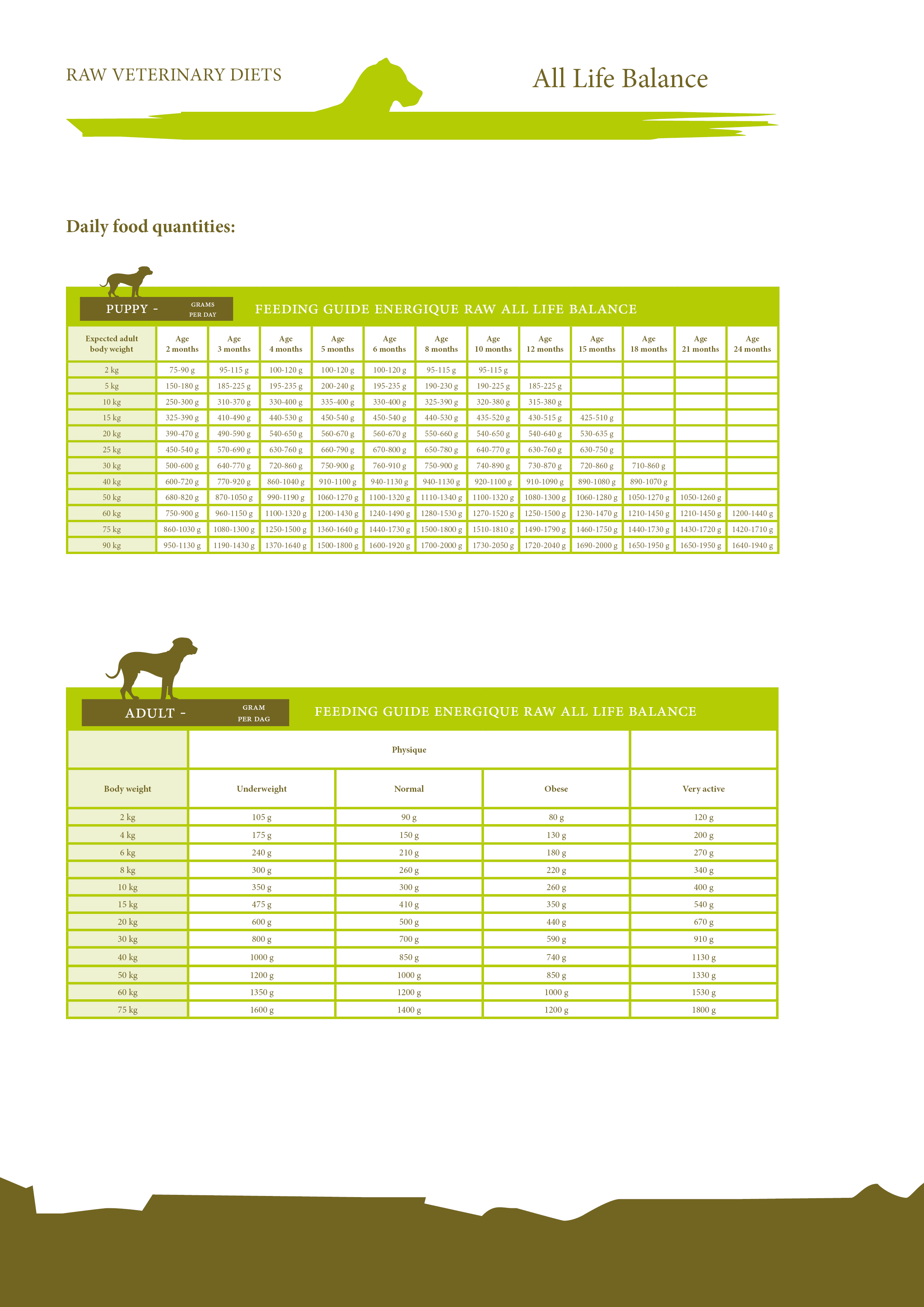 RAW VETERINARY DIETS

All Life Balance

Daily food quantities:

PUPPY - GRAMS PER DAY

FEEDING GUIDE ENERGIQUE RAW ALL LIFE BALANCE

| Expected adult body weight | Age 2 months | Age 3 months | Age 4 months | Age 5 months | Age 6 months | Age 8 months | Age 10 months | Age 12 months | Age 15 months | Age 18 months | Age 21 months | Age 24 months |
|---|---|---|---|---|---|---|---|---|---|---|---|---|
| 2 kg | 75-90 g | 95-115 g | 100-120 g | 100-120 g | 100-120 g | 95-115 g | 95-115 g | | | | | |
| 5 kg | 150-180 g | 185-225 g | 195-235 g | 200-240 g | 195-235 g | 190-230 g | 190-225 g | 185-225 g | | | | |
| 10 kg | 250-300 g | 310-370 g | 330-400 g | 335-400 g | 330-400 g | 325-390 g | 320-380 g | 315-380 g | | | | |
| 15 kg | 325-390 g | 410-490 g | 440-530 g | 450-540 g | 450-540 g | 440-530 g | 435-520 g | 430-515 g | 425-510 g | | | |
| 20 kg | 390-470 g | 490-590 g | 540-650 g | 560-670 g | 560-670 g | 550-660 g | 540-650 g | 540-640 g | 530-635 g | | | |
| 25 kg | 450-540 g | 570-690 g | 630-760 g | 660-790 g | 670-800 g | 650-780 g | 640-770 g | 630-760 g | 630-750 g | | | |
| 30 kg | 500-600 g | 640-770 g | 720-860 g | 750-900 g | 760-910 g | 750-900 g | 740-890 g | 730-870 g | 720-860 g | 710-860 g | | |
| 40 kg | 600-720 g | 770-920 g | 860-1040 g | 910-1100 g | 940-1130 g | 940-1130 g | 920-1100 g | 910-1090 g | 890-1080 g | 890-1070 g | | |
| 50 kg | 680-820 g | 870-1050 g | 990-1190 g | 1060-1270 g | 1100-1320 g | 1110-1340 g | 1100-1320 g | 1080-1300 g | 1060-1280 g | 1050-1270 g | 1050-1260 g | |
| 60 kg | 750-900 g | 960-1150 g | 1100-1320 g | 1200-1430 g | 1240-1490 g | 1280-1530 g | 1270-1520 g | 1250-1500 g | 1230-1470 g | 1210-1450 g | 1210-1450 g | 1200-1440 g |
| 75 kg | 860-1030 g | 1080-1300 g | 1250-1500 g | 1360-1640 g | 1440-1730 g | 1500-1800 g | 1510-1810 g | 1490-1790 g | 1460-1750 g | 1440-1730 g | 1430-1720 g | 1420-1710 g |
| 90 kg | 950-1130 g | 1190-1430 g | 1370-1640 g | 1500-1800 g | 1600-1920 g | 1700-2000 g | 1730-2050 g | 1720-2040 g | 1690-2000 g | 1650-1950 g | 1650-1950 g | 1640-1940 g |

ADULT - GRAM PER DAG

FEEDING GUIDE ENERGIQUE RAW ALL LIFE BALANCE

| | Physique | | | |
|---|---|---|---|---|
| Body weight | Underweight | Normal | Obese | Very active |
| 2 kg | 105 g | 90 g | 80 g | 120 g |
| 4 kg | 175 g | 150 g | 130 g | 200 g |
| 6 kg | 240 g | 210 g | 180 g | 270 g |
| 8 kg | 300 g | 260 g | 220 g | 340 g |
| 10 kg | 350 g | 300 g | 260 g | 400 g |
| 15 kg | 475 g | 410 g | 350 g | 540 g |
| 20 kg | 600 g | 500 g | 440 g | 670 g |
| 30 kg | 800 g | 700 g | 590 g | 910 g |
| 40 kg | 1000 g | 850 g | 740 g | 1130 g |
| 50 kg | 1200 g | 1000 g | 850 g | 1330 g |
| 60 kg | 1350 g | 1200 g | 1000 g | 1530 g |
| 75 kg | 1600 g | 1400 g | 1200 g | 1800 g |